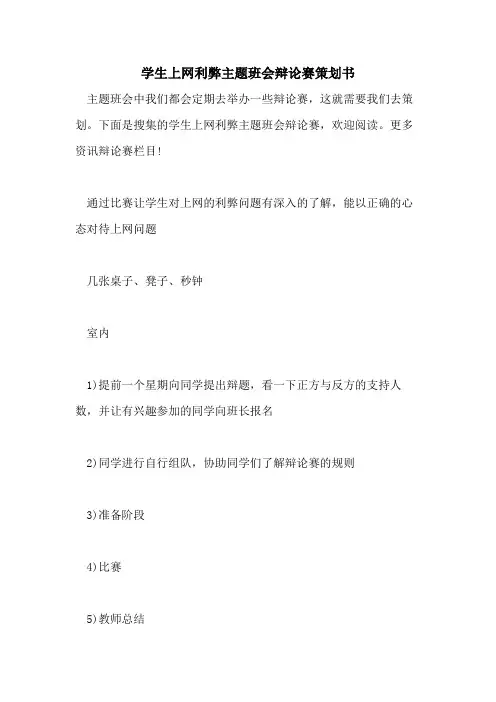 学生上网利弊主题班会辩论赛策划书

主题班会中我们都会定期去举办一些辩论赛，这就需要我们去策划。下面是搜集的学生上网利弊主题班会辩论赛，欢迎阅读。更多资讯辩论赛栏目!

通过比赛让学生对上网的利弊问题有深入的了解，能以正确的心态对待上网问题

几张桌子、凳子、秒钟

室内

1)提前一个星期向同学提出辩题，看一下正方与反方的支持人数，并让有兴趣参加的同学向班长报名

2)同学进行自行组队，协助同学们了解辩论赛的规则

3)准备阶段

4)比赛

5)教师总结